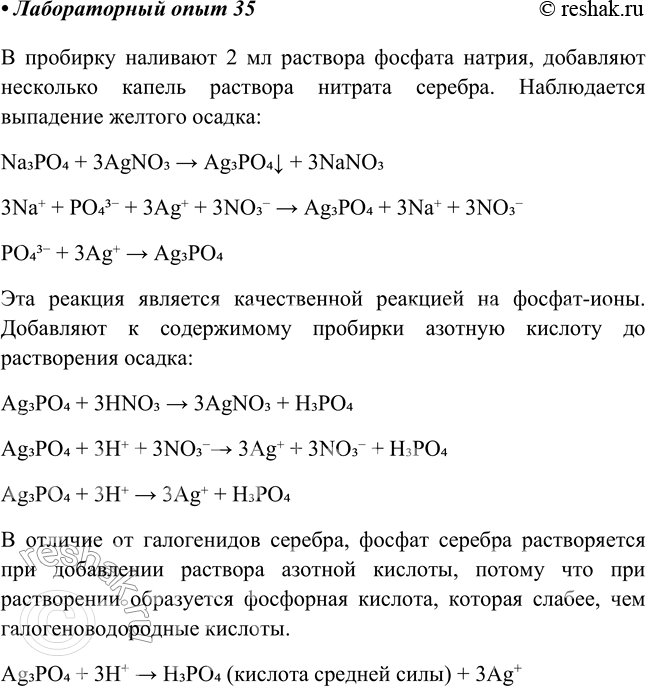 • Лабораторный опыт 35 © reshak.ru

В пробирку наливают 2 мл раствора фосфата натрия, добавляют несколько капель раствора нитрата серебра. Наблюдается выпадение желтого осадка:

$Na_3PO_4 + 3AgNO_3 \rightarrow Ag_3PO_4\downarrow + 3NaNO_3$

$3Na^+ + PO_4^{3-} + 3Ag^+ + 3NO_3^- \rightarrow Ag_3PO_4 + 3Na^+ + 3NO_3^-$

$PO_4^{3-} + 3Ag^+ \rightarrow Ag_3PO_4$

Эта реакция является качественной реакцией на фосфат-ионы. Добавляют к содержимому пробирки азотную кислоту до растворения осадка:

$Ag_3PO_4 + 3HNO_3 \rightarrow 3AgNO_3 + H_3PO_4$

$Ag_3PO_4 + 3H^+ + 3NO_3^- \rightarrow 3Ag^+ + 3NO_3^- + H_3PO_4$

$Ag_3PO_4 + 3H^+ \rightarrow 3Ag^+ + H_3PO_4$

В отличие от галогенидов серебра, фосфат серебра растворяется при добавлении раствора азотной кислоты, потому что при растворении образуется фосфорная кислота, которая слабее, чем галогеноводородные кислоты.

$Ag_3PO_4 + 3H^+ \rightarrow H_3PO_4$ (кислота средней силы) $+ 3Ag^+$

reshak.ru